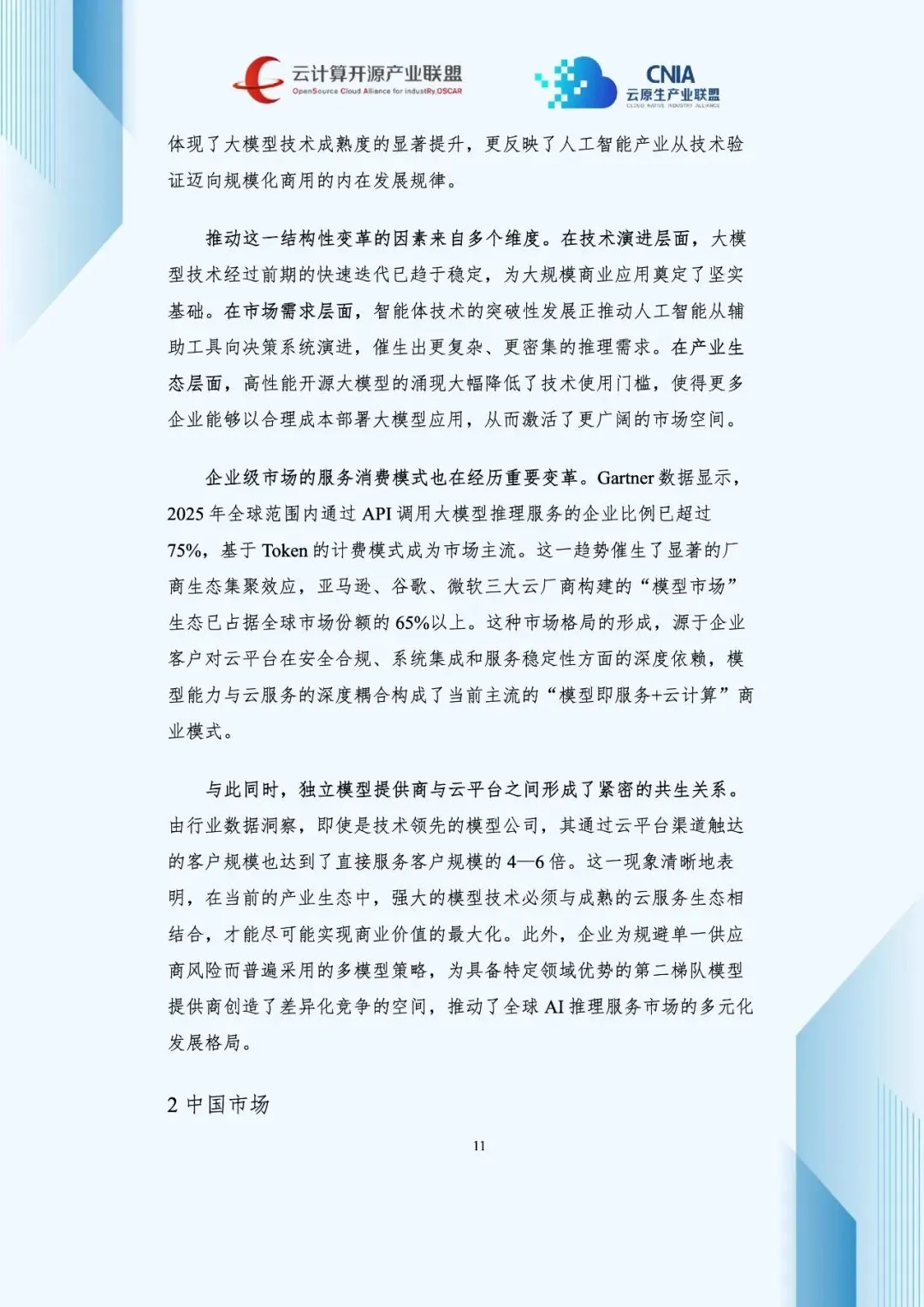 云计算开源产业联盟
OpenSource Cloud Alliance for industRy,OSCAR

CNIA
云原生产业联盟
CLOUD NATIVE INDUSTRY ALLIANCE

体现了大模型技术成熟度的显著提升，更反映了人工智能产业从技术验证迈向规模化商用的内在发展规律。

推动这一结构性变革的因素来自多个维度。在技术演进层面，大模型技术经过前期的快速迭代已趋于稳定，为大规模商业应用奠定了坚实基础。在市场需求层面，智能体技术的突破性发展正推动人工智能从辅助工具向决策系统演进，催生出更复杂、更密集的推理需求。在产业生态层面，高性能开源大模型的涌现大幅降低了技术使用门槛，使得更多企业能够以合理成本部署大模型应用，从而激活了更广阔的市场空间。

企业级市场的服务消费模式也在经历重要变革。Gartner 数据显示，2025 年全球范围内通过 API 调用大模型推理服务的企业比例已超过 75%，基于 Token 的计费模式成为市场主流。这一趋势催生了显著的厂商生态集聚效应，亚马逊、谷歌、微软三大云厂商构建的“模型市场”生态已占据全球市场份额的 65%以上。这种市场格局的形成，源于企业客户对云平台在安全合规、系统集成和服务稳定性方面的深度依赖，模型能力与云服务的深度耦合构成了当前主流的“模型即服务+云计算”商业模式。

与此同时，独立模型提供商与云平台之间形成了紧密的共生关系。由行业数据洞察，即使是技术领先的模型公司，其通过云平台渠道触达的客户规模也达到了直接服务客户规模的 4—6 倍。这一现象清晰地表明，在当前的产业生态中，强大的模型技术必须与成熟的云服务生态相结合，才能尽可能实现商业价值的最大化。此外，企业为规避单一供应商风险而普遍采用的多模型策略，为具备特定领域优势的第二梯队模型提供商创造了差异化竞争的空间，推动了全球 AI 推理服务市场的多元化发展格局。

2 中国市场

11